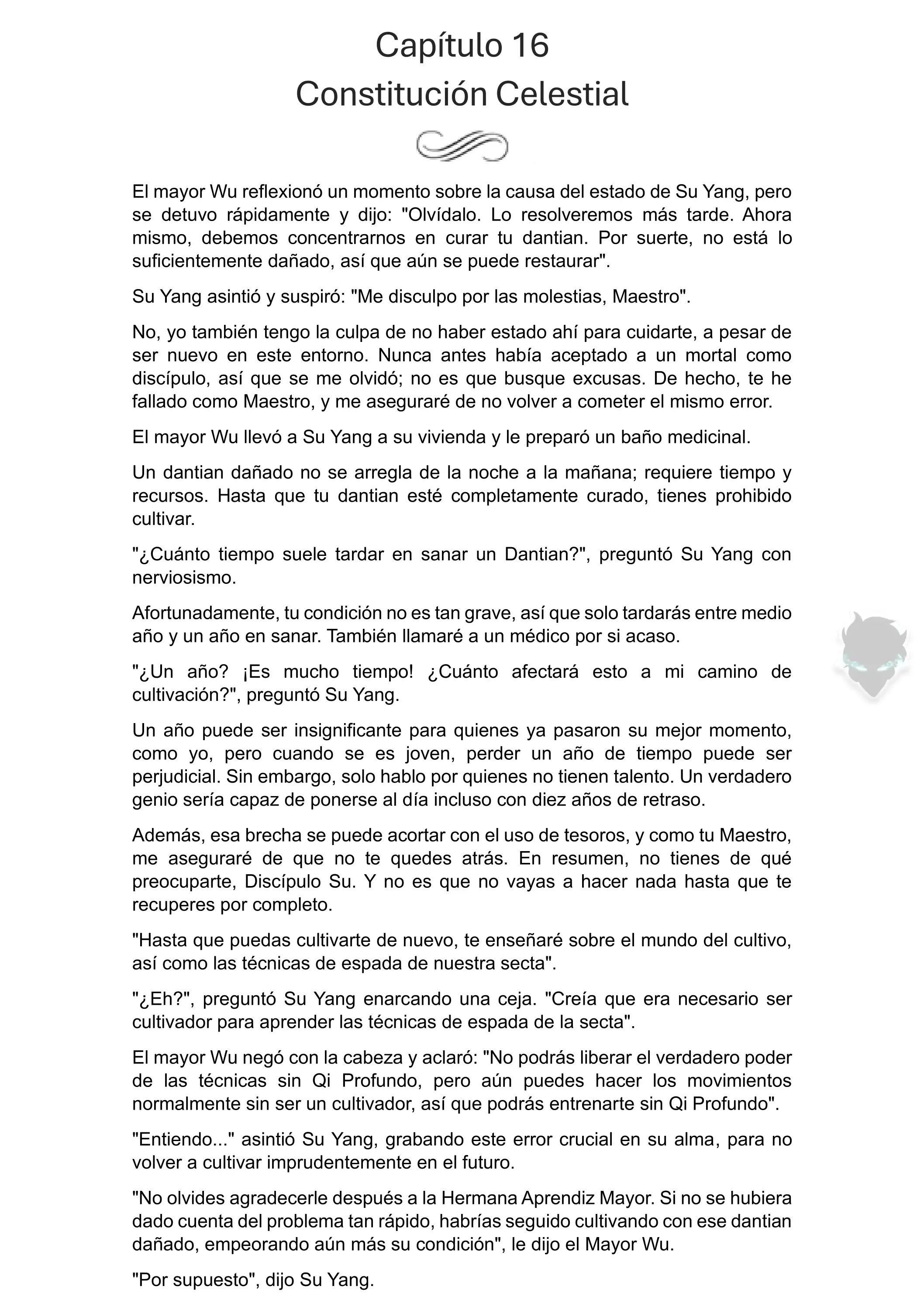 Capítulo 16
Constitución Celestial

El mayor Wu reflexionó un momento sobre la causa del estado de Su Yang, pero se detuvo rápidamente y dijo: "Olvídalo. Lo resolveremos más tarde. Ahora mismo, debemos concentrarnos en curar tu dantian. Por suerte, no está lo suficientemente dañado, así que aún se puede restaurar".

Su Yang asintió y suspiró: "Me disculpo por las molestias, Maestro".

No, yo también tengo la culpa de no haber estado ahí para cuidarte, a pesar de ser nuevo en este entorno. Nunca antes había aceptado a un mortal como discípulo, así que se me olvidó; no es que busque excusas. De hecho, te he fallado como Maestro, y me aseguraré de no volver a cometer el mismo error.

El mayor Wu llevó a Su Yang a su vivienda y le preparó un baño medicinal.

Un dantian dañado no se arregla de la noche a la mañana; requiere tiempo y recursos. Hasta que tu dantian esté completamente curado, tienes prohibido cultivar.

"¿Cuánto tiempo suele tardar en sanar un Dantian?", preguntó Su Yang con nerviosismo.

Afortunadamente, tu condición no es tan grave, así que solo tardarás entre medio año y un año en sanar. También llamaré a un médico por si acaso.

"¿Un año? ¡Es mucho tiempo! ¿Cuánto afectará esto a mi camino de cultivación?", preguntó Su Yang.

Un año puede ser insignificante para quienes ya pasaron su mejor momento, como yo, pero cuando se es joven, perder un año de tiempo puede ser perjudicial. Sin embargo, solo hablo por quienes no tienen talento. Un verdadero genio sería capaz de ponerse al día incluso con diez años de retraso.

Además, esa brecha se puede acortar con el uso de tesoros, y como tu Maestro, me aseguraré de que no te quedes atrás. En resumen, no tienes de qué preocuparte, Discípulo Su. Y no es que no vayas a hacer nada hasta que te recuperes por completo.

"Hasta que puedas cultivarte de nuevo, te enseñaré sobre el mundo del cultivo, así como las técnicas de espada de nuestra secta".

"¿Eh?", preguntó Su Yang enarcando una ceja. "Creía que era necesario ser cultivador para aprender las técnicas de espada de la secta".

El mayor Wu negó con la cabeza y aclaró: "No podrás liberar el verdadero poder de las técnicas sin Qi Profundo, pero aún puedes hacer los movimientos normalmente sin ser un cultivador, así que podrás entrenarte sin Qi Profundo".

"Entiendo..." asintió Su Yang, grabando este error crucial en su alma, para no volver a cultivar imprudentemente en el futuro.

"No olvides agradecerle después a la Hermana Aprendiz Mayor. Si no se hubiera dado cuenta del problema tan rápido, habrías seguido cultivando con ese dantian dañado, empeorando aún más su condición", le dijo el Mayor Wu.

"Por supuesto", dijo Su Yang.